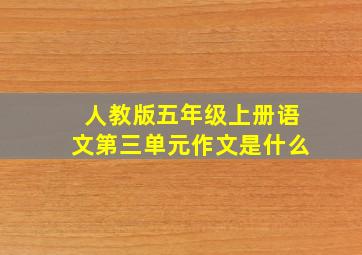 人教版五年级上册语文第三单元作文是什么